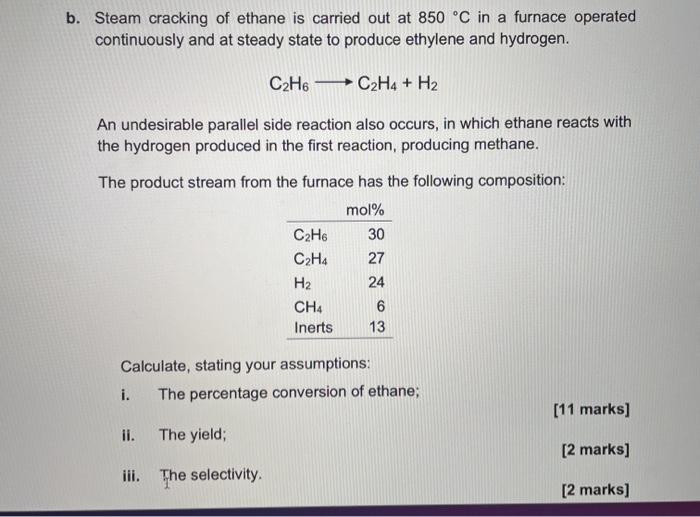 b. Steam cracking of ethane is carried out at 850 °C in a furnace operated continuously and at steady state to produce ethylene and hydrogen.

$C_2H_6 \longrightarrow C_2H_4 + H_2$

An undesirable parallel side reaction also occurs, in which ethane reacts with the hydrogen produced in the first reaction, producing methane.

The product stream from the furnace has the following composition:

| | mol% |
|---|---|
| $C_2H_6$ | 30 |
| $C_2H_4$ | 27 |
| $H_2$ | 24 |
| $CH_4$ | 6 |
| Inerts | 13 |

Calculate, stating your assumptions:

i. The percentage conversion of ethane;

[11 marks]

ii. The yield;

[2 marks]

iii. The selectivity.

[2 marks]